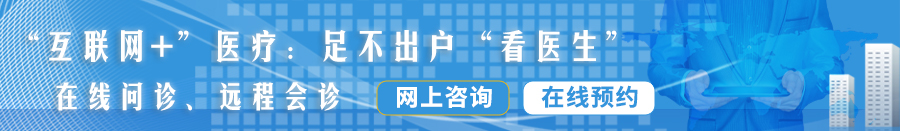 “互联网+”医疗：足不出户“看医生”

在线问诊、远程会诊

网上咨询

在线预约